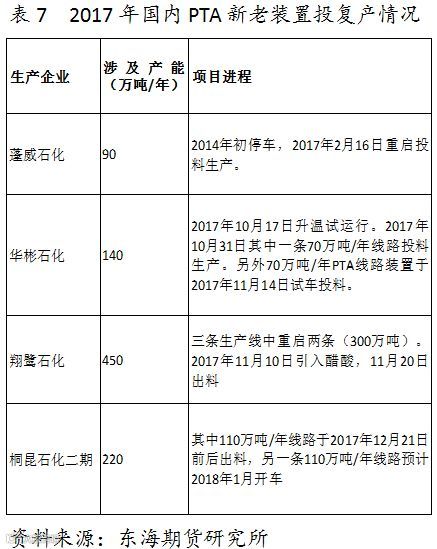 表 7　2017 年国内 PTA 新老装置投复产情况

| 生产企业 | 涉及产能（万吨/年） | 项目进程 |
|---|---|---|
| 蓬威石化 | 90 | 2014年初停车，2017年2月16日重启投料生产。 |
| 华彬石化 | 140 | 2017年10月17日升温试运行。2017年10月31日其中一条70万吨/年线路投料生产。另外70万吨/年PTA线路装置于2017年11月14日试车投料。 |
| 翔鹭石化 | 450 | 三条生产线中重启两条（300万吨）。2017年11月10日引入醋酸，11月20日出料 |
| 桐昆石化二期 | 220 | 其中110万吨/年线路于2017年12月21日前后出料，另一条110万吨/年线路预计2018年1月开车 |

资料来源：东海期货研究所